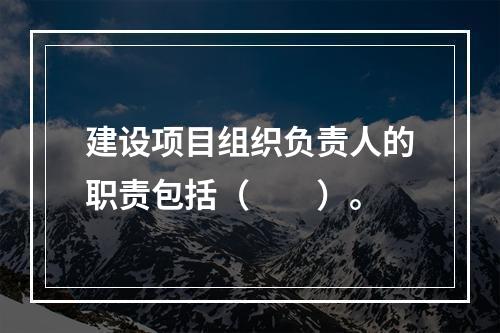 建设项目组织负责人的职责包括（　　）。